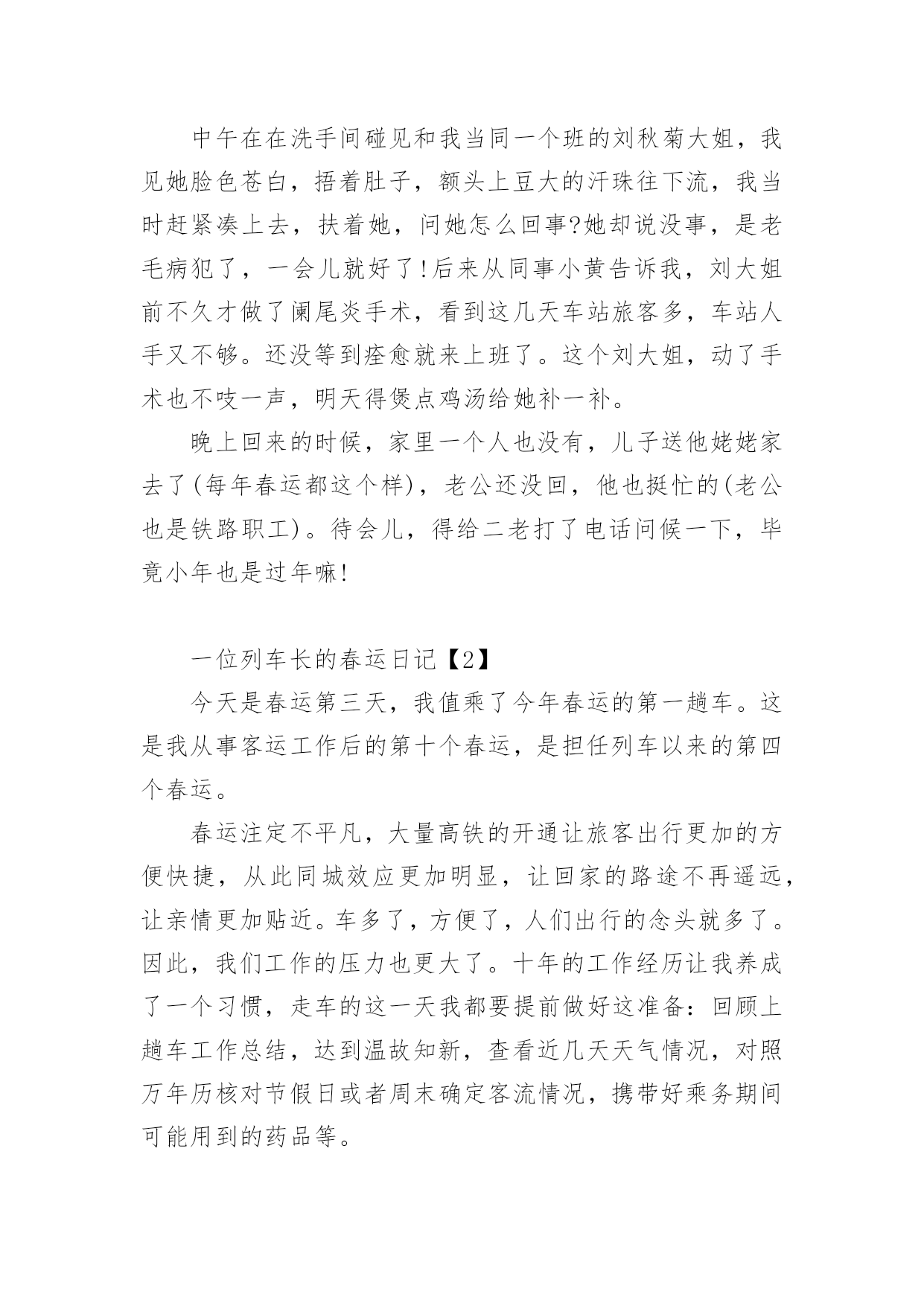 中午在在洗手间碰见和我当同一个班的刘秋菊大姐，我见她脸色苍白，捂着肚子，额头上豆大的汗珠往下流，我当时赶紧凑上去，扶着她，问她怎么回事?她却说没事，是老毛病犯了，一会儿就好了!后来从同事小黄告诉我，刘大姐前不久才做了阑尾炎手术，看到这几天车站旅客多，车站人手又不够。还没等到痊愈就来上班了。这个刘大姐，动了手术也不吱一声，明天得煲点鸡汤给她补一补。

晚上回来的时候，家里一个人也没有，儿子送他姥姥家去了(每年春运都这个样)，老公还没回，他也挺忙的(老公也是铁路职工)。待会儿，得给二老打了电话问候一下，毕竟小年也是过年嘛!

一位列车长的春运日记【2】

今天是春运第三天，我值乘了今年春运的第一趟车。这是我从事客运工作后的第十个春运，是担任列车以来的第四个春运。

春运注定不平凡，大量高铁的开通让旅客出行更加的方便快捷，从此同城效应更加明显，让回家的路途不再遥远，让亲情更加贴近。车多了，方便了，人们出行的念头就多了。因此，我们工作的压力也更大了。十年的工作经历让我养成了一个习惯，走车的这一天我都要提前做好这准备：回顾上趟车工作总结，达到温故知新，查看近几天天气情况，对照万年历核对节假日或者周末确定客流情况，携带好乘务期间可能用到的药品等。